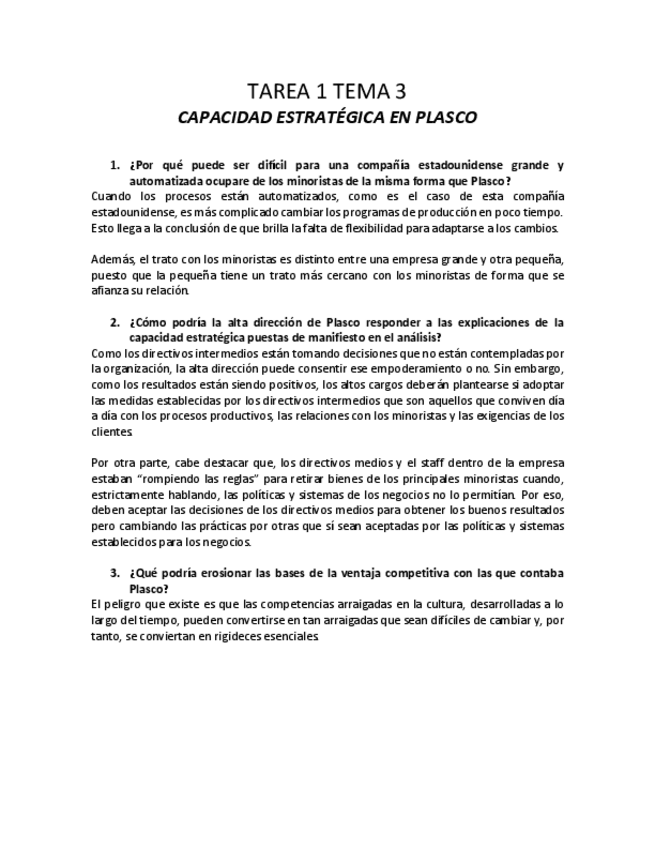 TAREA 1 TEMA 3

CAPACIDAD ESTRATÉGICA EN PLASCO

1. ¿Por qué puede ser difícil para una compañía estadounidense grande y automatizada ocupare de los minoristas de la misma forma que Plasco?

Cuando los procesos están automatizados, como es el caso de esta compañía estadounidense, es más complicado cambiar los programas de producción en poco tiempo. Esto llega a la conclusión de que brilla la falta de flexibilidad para adaptarse a los cambios.

Además, el trato con los minoristas es distinto entre una empresa grande y otra pequeña, puesto que la pequeña tiene un trato más cercano con los minoristas de forma que se afianza su relación.

2. ¿Cómo podría la alta dirección de Plasco responder a las explicaciones de la capacidad estratégica puestas de manifiesto en el análisis?

Como los directivos intermedios están tomando decisiones que no están contempladas por la organización, la alta dirección puede consentir ese empoderamiento o no. Sin embargo, como los resultados están siendo positivos, los altos cargos deberán plantearse si adoptar las medidas establecidas por los directivos intermedios que son aquellos que conviven día a día con los procesos productivos, las relaciones con los minoristas y las exigencias de los clientes.

Por otra parte, cabe destacar que, los directivos medios y el staff dentro de la empresa estaban "rompiendo las reglas" para retirar bienes de los principales minoristas cuando, estrictamente hablando, las políticas y sistemas de los negocios no lo permitían. Por eso, deben aceptar las decisiones de los directivos medios para obtener los buenos resultados pero cambiando las prácticas por otras que sí sean aceptadas por las políticas y sistemas establecidos para los negocios.

3. ¿Qué podría erosionar las bases de la ventaja competitiva con las que contaba Plasco?

El peligro que existe es que las competencias arraigadas en la cultura, desarrolladas a lo largo del tiempo, pueden convertirse en tan arraigadas que sean difíciles de cambiar y, por tanto, se conviertan en rigideces esenciales.